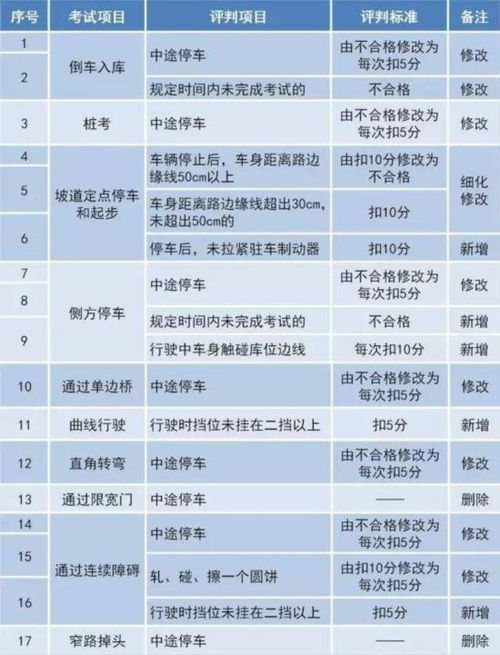 | 序号 | 考试项目 | 评判项目 | 评判标准 | 备注 |
|---|---|---|---|---|
| 1 | 倒车入库 | 中途停车 | 由不合格修改为每次扣5分 | 修改 |
| 2 | 倒车入库 | 规定时间内未完成考试的 | 不合格 | 修改 |
| 3 | 桩考 | 中途停车 | 由不合格修改为每次扣5分 | 修改 |
| 4 | 坡道定点停车和起步 | 车辆停止后，车身距离路边缘线50cm以上 | 由扣10分修改为不合格 | 细化修改 |
| 5 | 坡道定点停车和起步 | 车身距离路边缘线超出30cm，未超出50cm的 | 扣10分 | 细化修改 |
| 6 | 坡道定点停车和起步 | 停车后，未拉紧驻车制动器 | 扣10分 | 新增 |
| 7 | 侧方停车 | 中途停车 | 由不合格修改为每次扣5分 | 修改 |
| 8 | 侧方停车 | 规定时间内未完成考试的 | 不合格 | 新增 |
| 9 | 侧方停车 | 行驶中车身触碰库位边线 | 每次扣10分 | 新增 |
| 10 | 通过单边桥 | 中途停车 | 由不合格修改为每次扣5分 | 修改 |
| 11 | 曲线行驶 | 行驶时挡位未挂在二挡以上 | 扣5分 | 新增 |
| 12 | 直角转弯 | 中途停车 | 由不合格修改为每次扣5分 | 修改 |
| 13 | 通过限宽门 | 中途停车 | —— | 删除 |
| 14 | 通过连续障碍 | 中途停车 | 由不合格修改为每次扣5分 | 修改 |
| 15 | 通过连续障碍 | 轧、碰、擦一个圆饼 | 由扣10分修改为每次扣5分 | 修改 |
| 16 | 通过连续障碍 | 行驶时挡位未挂在二挡以上 | 扣5分 | 新增 |
| 17 | 窄路掉头 | 中途停车 | —— | 删除 |